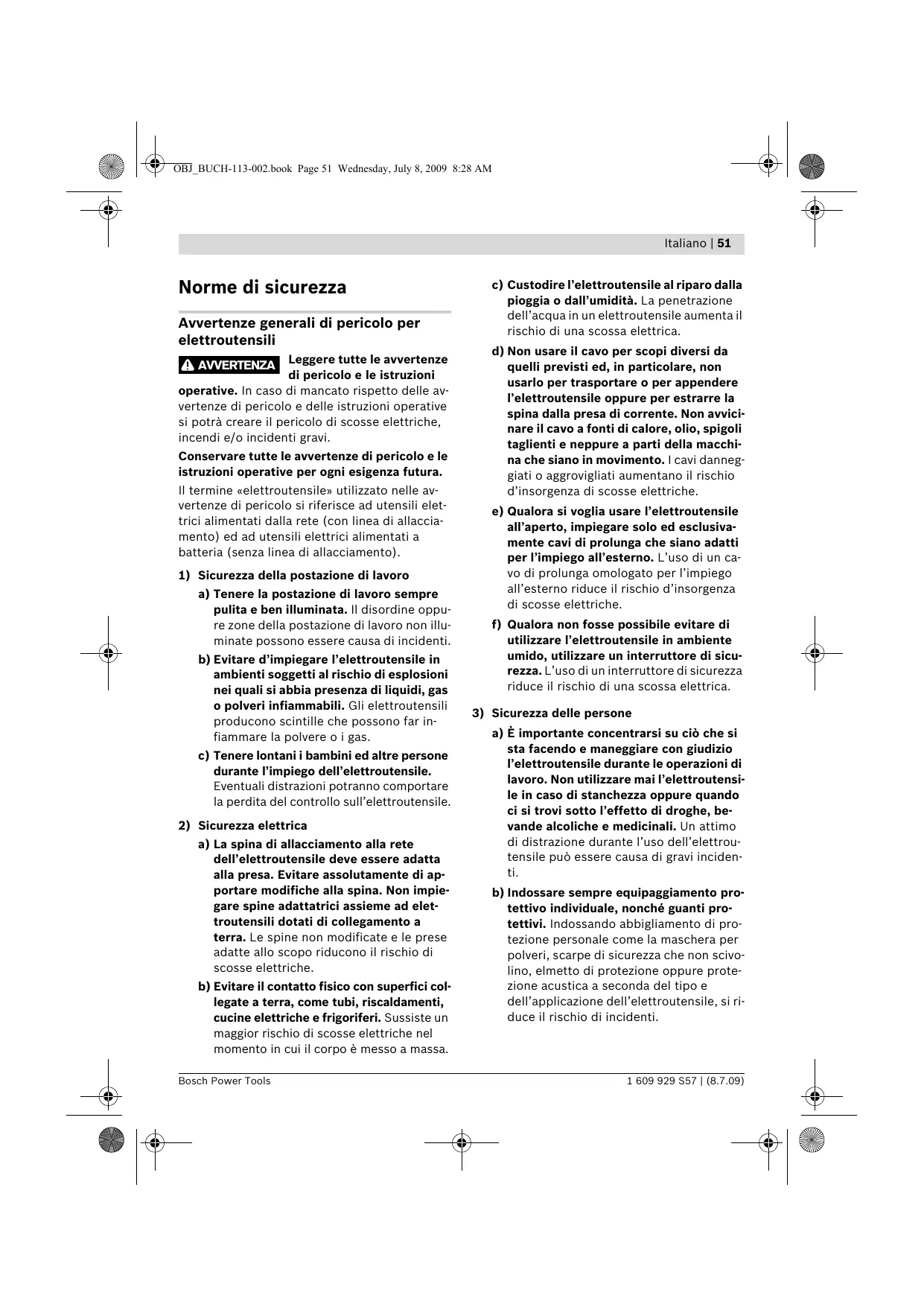 OBJ_BUCH-113-002.book Page 51 Wednesday, July 8, 2009 8:28 AM

Italiano | 51

Norme di sicurezza

Avvertenze generali di pericolo per elettroutensili

AVVERTENZA Leggere tutte le avvertenze di pericolo e le istruzioni operative. In caso di mancato rispetto delle avvertenze di pericolo e delle istruzioni operative si potrà creare il pericolo di scosse elettriche, incendi e/o incidenti gravi.

Conservare tutte le avvertenze di pericolo e le istruzioni operative per ogni esigenza futura.

Il termine «elettroutensile» utilizzato nelle avvertenze di pericolo si riferisce ad utensili elettrici alimentati dalla rete (con linea di allacciamento) ed ad utensili elettrici alimentati a batteria (senza linea di allacciamento).

1) Sicurezza della postazione di lavoro

a) Tenere la postazione di lavoro sempre pulita e ben illuminata. Il disordine oppure zone della postazione di lavoro non illuminate possono essere causa di incidenti.

b) Evitare d'impiegare l'elettroutensile in ambienti soggetti al rischio di esplosioni nei quali si abbia presenza di liquidi, gas o polveri infiammabili. Gli elettroutensili producono scintille che possono far infiammare la polvere o i gas.

c) Tenere lontani i bambini ed altre persone durante l'impiego dell'elettroutensile. Eventuali distrazioni potranno comportare la perdita del controllo sull'elettroutensile.

2) Sicurezza elettrica

a) La spina di allacciamento alla rete dell'elettroutensile deve essere adatta alla presa. Evitare assolutamente di apportare modifiche alla spina. Non impiegare spine adattatrici assieme ad elettroutensili dotati di collegamento a terra. Le spine non modificate e le prese adatte allo scopo riducono il rischio di scosse elettriche.

b) Evitare il contatto fisico con superfici collegate a terra, come tubi, riscaldamenti, cucine elettriche e frigoriferi. Sussiste un maggior rischio di scosse elettriche nel momento in cui il corpo è messo a massa.

c) Custodire l'elettroutensile al riparo dalla pioggia o dall'umidità. La penetrazione dell'acqua in un elettroutensile aumenta il rischio di una scossa elettrica.

d) Non usare il cavo per scopi diversi da quelli previsti ed, in particolare, non usarlo per trasportare o per appendere l'elettroutensile oppure per estrarre la spina dalla presa di corrente. Non avvicinare il cavo a fonti di calore, olio, spigoli taglienti e neppure a parti della macchina che siano in movimento. I cavi danneggiati o aggrovigliati aumentano il rischio d'insorgenza di scosse elettriche.

e) Qualora si voglia usare l'elettroutensile all'aperto, impiegare solo ed esclusivamente cavi di prolunga che siano adatti per l'impiego all'esterno. L'uso di un cavo di prolunga omologato per l'impiego all'esterno riduce il rischio d'insorgenza di scosse elettriche.

f) Qualora non fosse possibile evitare di utilizzare l'elettroutensile in ambiente umido, utilizzare un interruttore di sicurezza. L'uso di un interruttore di sicurezza riduce il rischio di una scossa elettrica.

3) Sicurezza delle persone

a) È importante concentrarsi su ciò che si sta facendo e maneggiare con giudizio l'elettroutensile durante le operazioni di lavoro. Non utilizzare mai l'elettroutensile in caso di stanchezza oppure quando ci si trovi sotto l'effetto di droghe, bevande alcoliche e medicinali. Un attimo di distrazione durante l'uso dell'elettroutensile può essere causa di gravi incidenti.

b) Indossare sempre equipaggiamento protettivo individuale, nonché guanti protettivi. Indossando abbigliamento di protezione personale come la maschera per polveri, scarpe di sicurezza che non scivolino, elmetto di protezione oppure protezione acustica a seconda del tipo e dell'applicazione dell'elettroutensile, si riduce il rischio di incidenti.

Bosch Power Tools

1 609 929 S57 | (8.7.09)